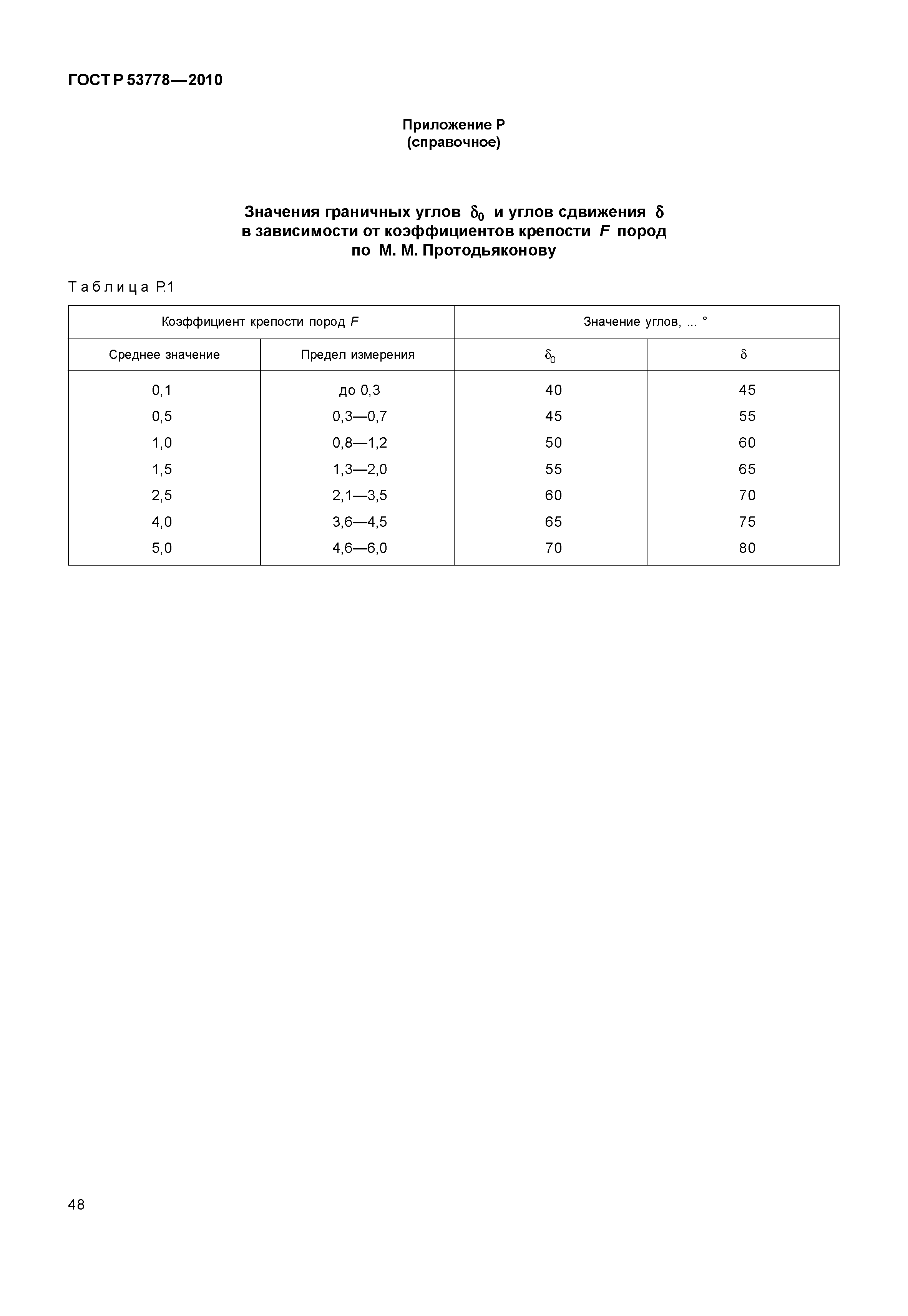 ГОСТ Р 53778—2010

Приложение Р
(справочное)

Значения граничных углов $\delta_0$ и углов сдвижения $\delta$ в зависимости от коэффициентов крепости $F$ пород по М. М. Протодьяконову

Таблица Р.1

| Коэффициент крепости пород $F$ | | Значение углов, ... ° | |
|---|---|---|---|
| Среднее значение | Предел измерения | $\delta_0$ | $\delta$ |
| 0,1 | до 0,3 | 40 | 45 |
| 0,5 | 0,3—0,7 | 45 | 55 |
| 1,0 | 0,8—1,2 | 50 | 60 |
| 1,5 | 1,3—2,0 | 55 | 65 |
| 2,5 | 2,1—3,5 | 60 | 70 |
| 4,0 | 3,6—4,5 | 65 | 75 |
| 5,0 | 4,6—6,0 | 70 | 80 |

48